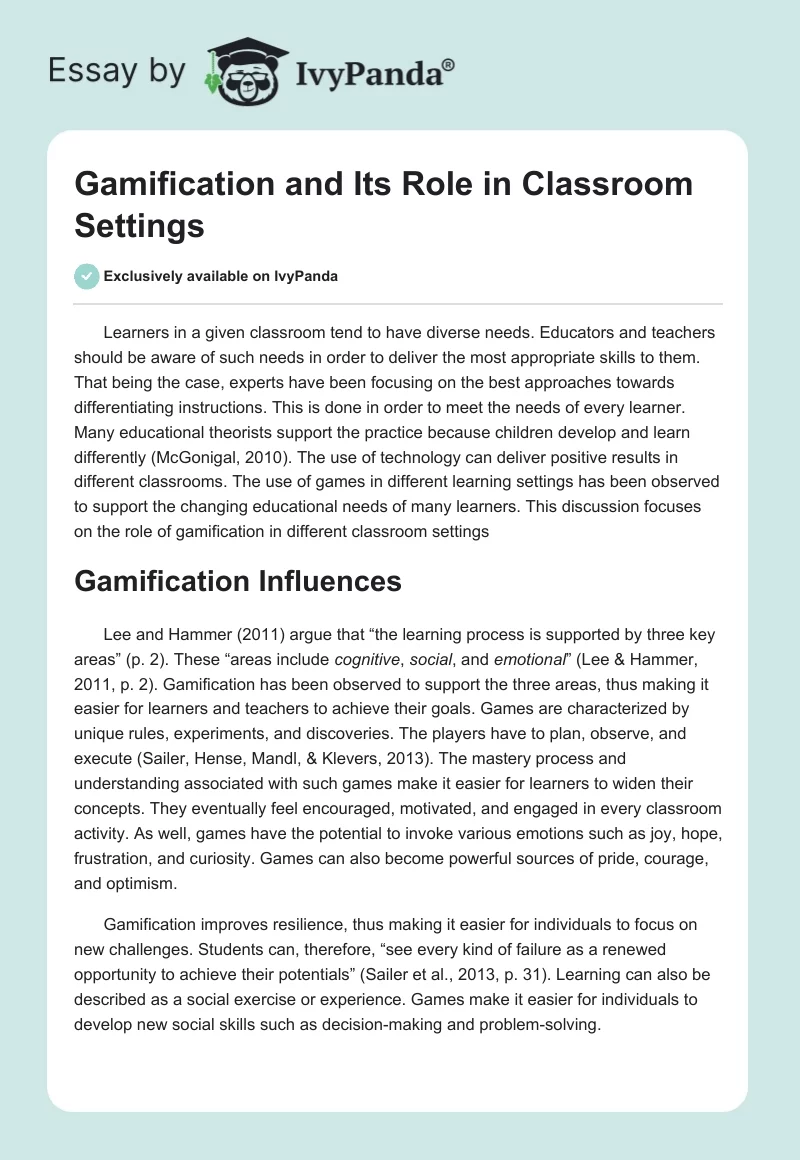 Essay by IvyPanda®

Gamification and Its Role in Classroom Settings

Exclusively available on IvyPanda

Learners in a given classroom tend to have diverse needs. Educators and teachers should be aware of such needs in order to deliver the most appropriate skills to them. That being the case, experts have been focusing on the best approaches towards differentiating instructions. This is done in order to meet the needs of every learner. Many educational theorists support the practice because children develop and learn differently (McGonigal, 2010). The use of technology can deliver positive results in different classrooms. The use of games in different learning settings has been observed to support the changing educational needs of many learners. This discussion focuses on the role of gamification in different classroom settings

Gamification Influences

Lee and Hammer (2011) argue that “the learning process is supported by three key areas” (p. 2). These “areas include cognitive, social, and emotional” (Lee & Hammer, 2011, p. 2). Gamification has been observed to support the three areas, thus making it easier for learners and teachers to achieve their goals. Games are characterized by unique rules, experiments, and discoveries. The players have to plan, observe, and execute (Sailer, Hense, Mandl, & Klevers, 2013). The mastery process and understanding associated with such games make it easier for learners to widen their concepts. They eventually feel encouraged, motivated, and engaged in every classroom activity. As well, games have the potential to invoke various emotions such as joy, hope, frustration, and curiosity. Games can also become powerful sources of pride, courage, and optimism.

Gamification improves resilience, thus making it easier for individuals to focus on new challenges. Students can, therefore, “see every kind of failure as a renewed opportunity to achieve their potentials” (Sailer et al., 2013, p. 31). Learning can also be described as a social exercise or experience. Games make it easier for individuals to develop new social skills such as decision-making and problem-solving.